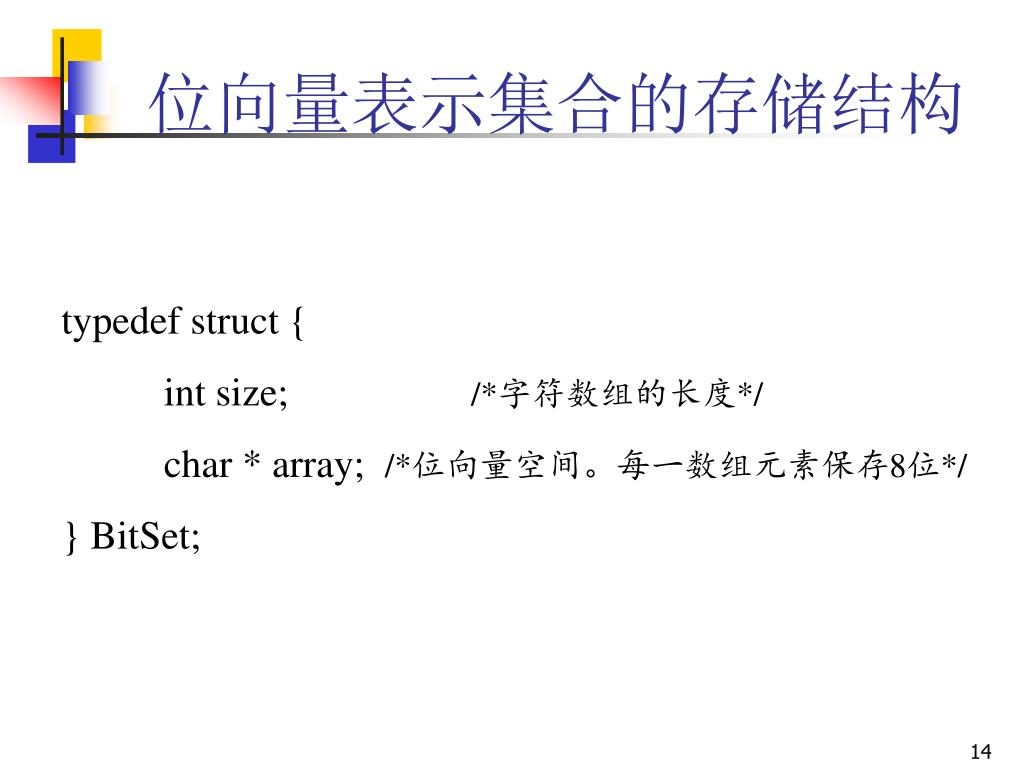 位向量表示集合的存储结构

typedef struct {
int size; /*字符数组的长度*/
char * array; /*位向量空间。每一数组元素保存8位*/
} BitSet;

14